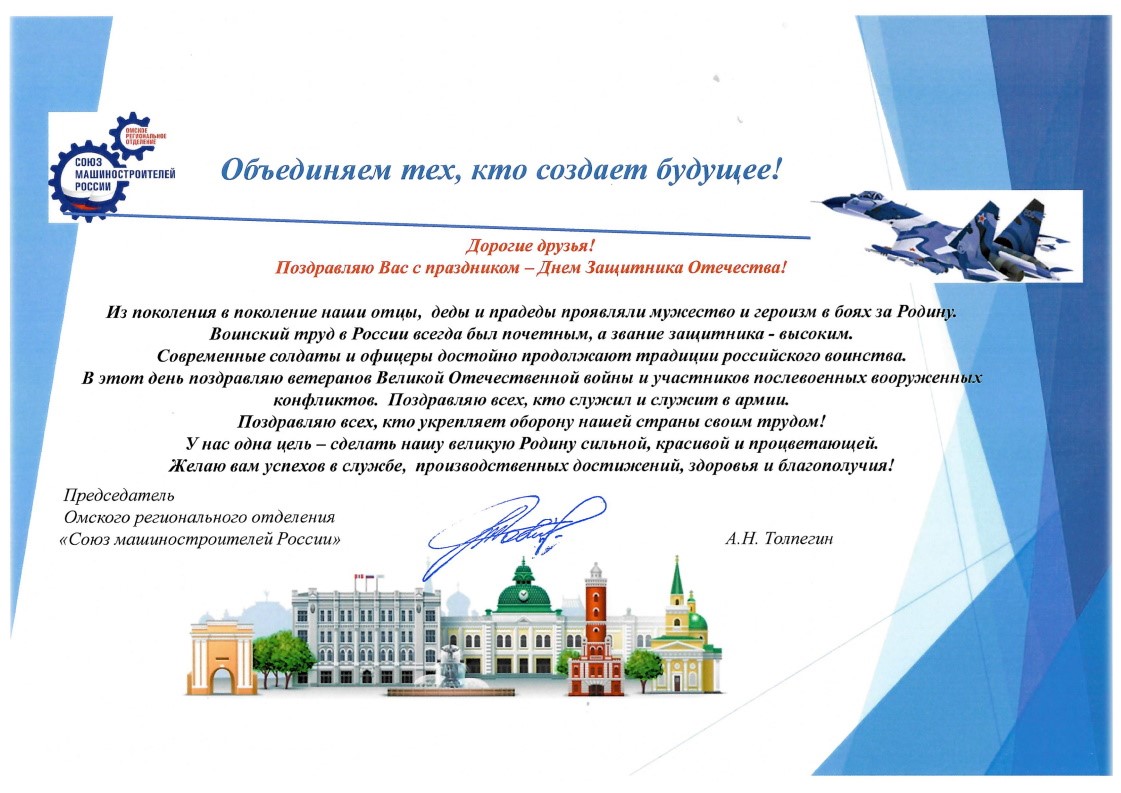 ОМСКОЕ РЕГИОНАЛЬНОЕ ОТДЕЛЕНИЕ

СОЮЗ МАШИНОСТРОИТЕЛЕЙ РОССИИ

Объединяем тех, кто создает будущее!

Дорогие друзья!
Поздравляю Вас с праздником – Днем Защитника Отечества!

Из поколения в поколение наши отцы, деды и прадеды проявляли мужество и героизм в боях за Родину.
Воинский труд в России всегда был почетным, а звание защитника - высоким.
Современные солдаты и офицеры достойно продолжают традиции российского воинства.
В этот день поздравляю ветеранов Великой Отечественной войны и участников послевоенных вооруженных конфликтов. Поздравляю всех, кто служил и служит в армии.
Поздравляю всех, кто укрепляет оборону нашей страны своим трудом!
У нас одна цель – сделать нашу великую Родину сильной, красивой и процветающей.
Желаю вам успехов в службе, производственных достижений, здоровья и благополучия!

Председатель
Омского регионального отделения
«Союз машиностроителей России»

А.Н. Толпегин